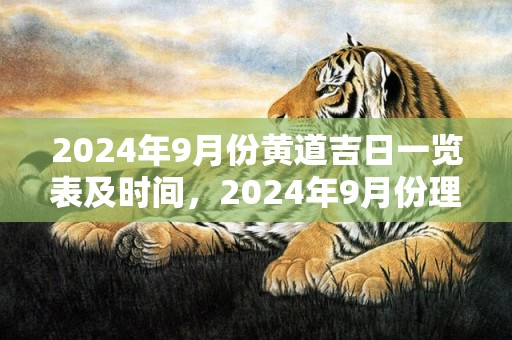 2024年9月份黄道吉日一览表及时间，2024年9月份理